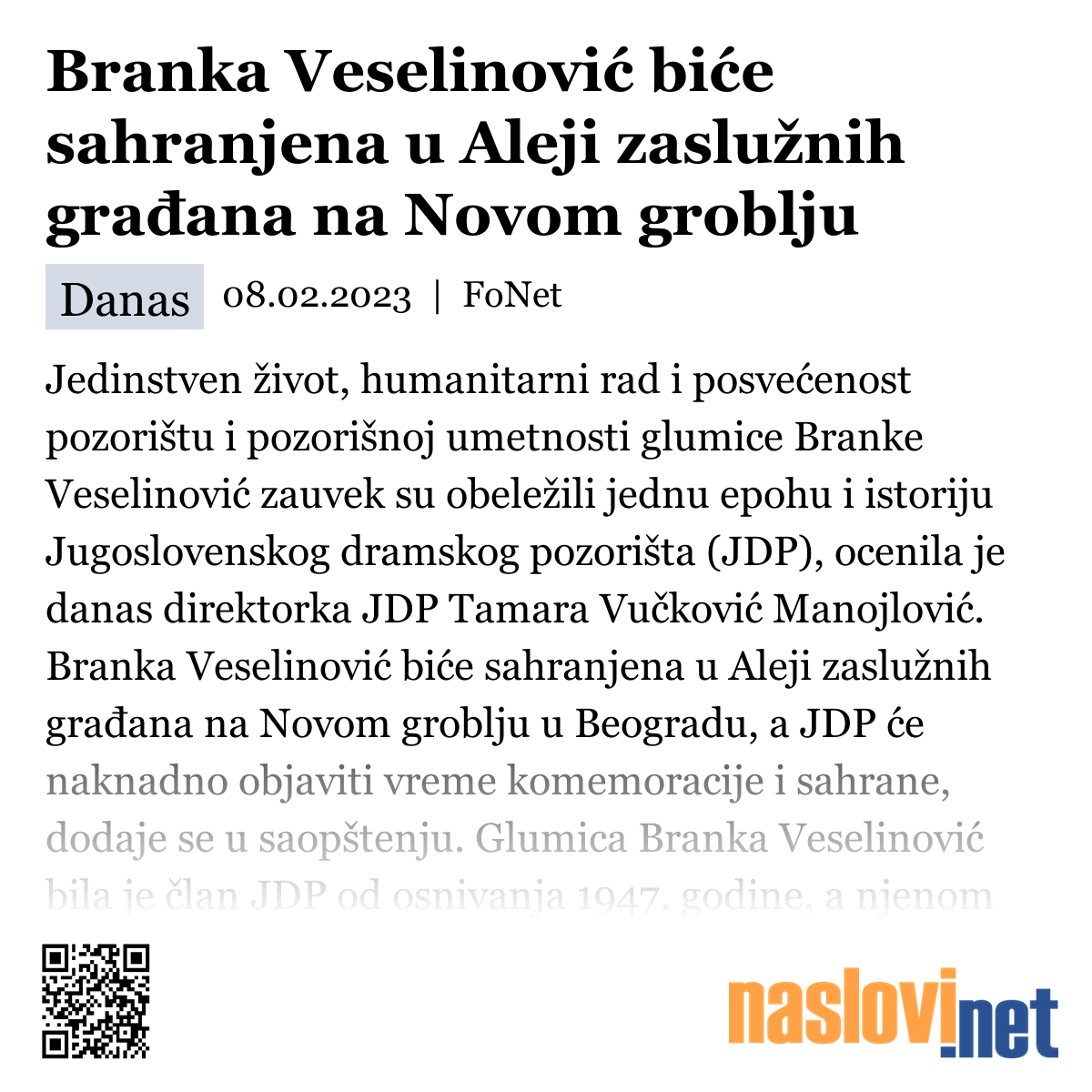 Branka Veselinović biće sahranjena u Aleji zaslužnih građana na Novom groblju

Danas 08.02.2023 | FoNet

Jedinstven život, humanitarni rad i posvećenost pozorištu i pozorišnoj umetnosti glumice Branke Veselinović zauvek su obeležili jednu epohu i istoriju Jugoslovenskog dramskog pozorišta (JDP), ocenila je danas direktorka JDP Tamara Vučković Manojlović. Branka Veselinović biće sahranjena u Aleji zaslužnih građana na Novom groblju u Beogradu, a JDP će naknadno objaviti vreme komemoracije i sahrane, dodaje se u saopštenju. Glumica Branka Veselinović bila je član JDP od osnivanja 1947. godine, a njenom

naslovi.net